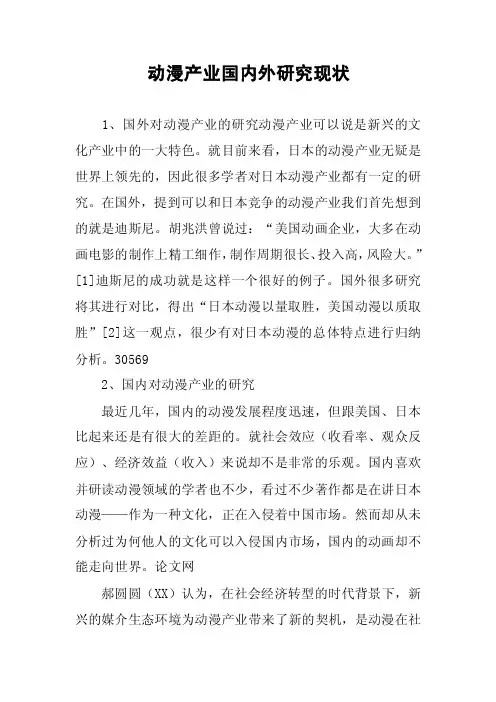 动漫产业国内外研究现状

1、国外对动漫产业的研究动漫产业可以说是新兴的文化产业中的一大特色。就目前来看，日本的动漫产业无疑是世界上领先的，因此很多学者对日本动漫产业都有一定的研究。在国外，提到可以和日本竞争的动漫产业我们首先想到的就是迪斯尼。胡兆洪曾说过：“美国动画企业，大多在动画电影的制作上精工细作，制作周期很长、投入高，风险大。”[1]迪斯尼的成功就是这样一个很好的例子。国外很多研究将其进行对比，得出“日本动漫以量取胜，美国动漫以质取胜”[2]这一观点，很少有对日本动漫的总体特点进行归纳分析。30569

2、国内对动漫产业的研究

最近几年，国内的动漫发展程度迅速，但跟美国、日本比起来还是有很大的差距的。就社会效应（收看率、观众反应）、经济效益（收入）来说却不是非常的乐观。国内喜欢并研读动漫领域的学者也不少，看过不少著作都是在讲日本动漫——作为一种文化，正在入侵着中国市场。然而却从未分析过为何他人的文化可以入侵国内市场，国内的动画却不能走向世界。论文网

郝圆圆（XX）认为，在社会经济转型的时代背景下，新兴的媒介生态环境为动漫产业带来了新的契机，是动漫在社